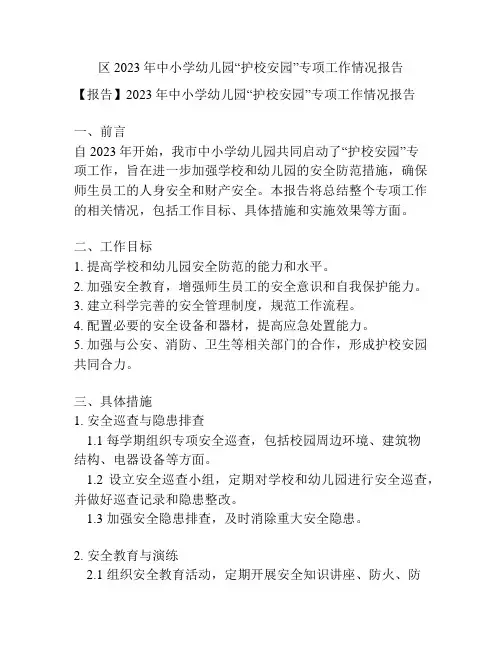 区 2023 年中小学幼儿园“护校安园”专项工作情况报告

【报告】2023 年中小学幼儿园“护校安园”专项工作情况报告

一、前言
自 2023 年开始，我市中小学幼儿园共同启动了“护校安园”专项工作，旨在进一步加强学校和幼儿园的安全防范措施，确保师生员工的人身安全和财产安全。本报告将总结整个专项工作的相关情况，包括工作目标、具体措施和实施效果等方面。

二、工作目标
1. 提高学校和幼儿园安全防范的能力和水平。
2. 加强安全教育，增强师生员工的安全意识和自我保护能力。
3. 建立科学完善的安全管理制度，规范工作流程。
4. 配置必要的安全设备和器材，提高应急处置能力。
5. 加强与公安、消防、卫生等相关部门的合作，形成护校安园共同合力。

三、具体措施
1. 安全巡查与隐患排查
1.1 每学期组织专项安全巡查，包括校园周边环境、建筑物结构、电器设备等方面。
1.2 设立安全巡查小组，定期对学校和幼儿园进行安全巡查，并做好巡查记录和隐患整改。
1.3 加强安全隐患排查，及时消除重大安全隐患。

2. 安全教育与演练
2.1 组织安全教育活动，定期开展安全知识讲座、防火、防